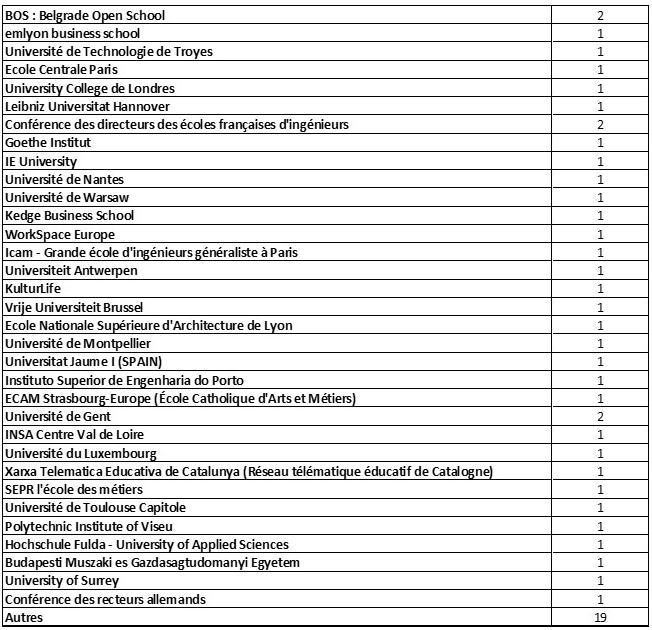 | | |
|---|---|
| BOS : Belgrade Open School | 2 |
| emlyon business school | 1 |
| Université de Technologie de Troyes | 1 |
| Ecole Centrale Paris | 1 |
| University College de Londres | 1 |
| Leibniz Universitat Hannover | 1 |
| Conférence des directeurs des écoles françaises d'ingénieurs | 2 |
| Goethe Institut | 1 |
| IE University | 1 |
| Université de Nantes | 1 |
| Université de Warsaw | 1 |
| Kedge Business School | 1 |
| WorkSpace Europe | 1 |
| Icam - Grande école d'ingénieurs généraliste à Paris | 1 |
| Universiteit Antwerpen | 1 |
| KulturLife | 1 |
| Vrije Universiteit Brussel | 1 |
| Ecole Nationale Supérieure d'Architecture de Lyon | 1 |
| Université de Montpellier | 1 |
| Universitat Jaume I (SPAIN) | 1 |
| Instituto Superior de Engenharia do Porto | 1 |
| ECAM Strasbourg-Europe (École Catholique d'Arts et Métiers) | 1 |
| Université de Gent | 2 |
| INSA Centre Val de Loire | 1 |
| Université du Luxembourg | 1 |
| Xarxa Telematica Educativa de Catalunya (Réseau télématique éducatif de Catalogne) | 1 |
| SEPR l'école des métiers | 1 |
| Université de Toulouse Capitole | 1 |
| Polytechnic Institute of Viseu | 1 |
| Hochschule Fulda - University of Applied Sciences | 1 |
| Budapesti Muszaki es Gazdasagtudomanyi Egyetem | 1 |
| University of Surrey | 1 |
| Conférence des recteurs allemands | 1 |
| Autres | 19 |